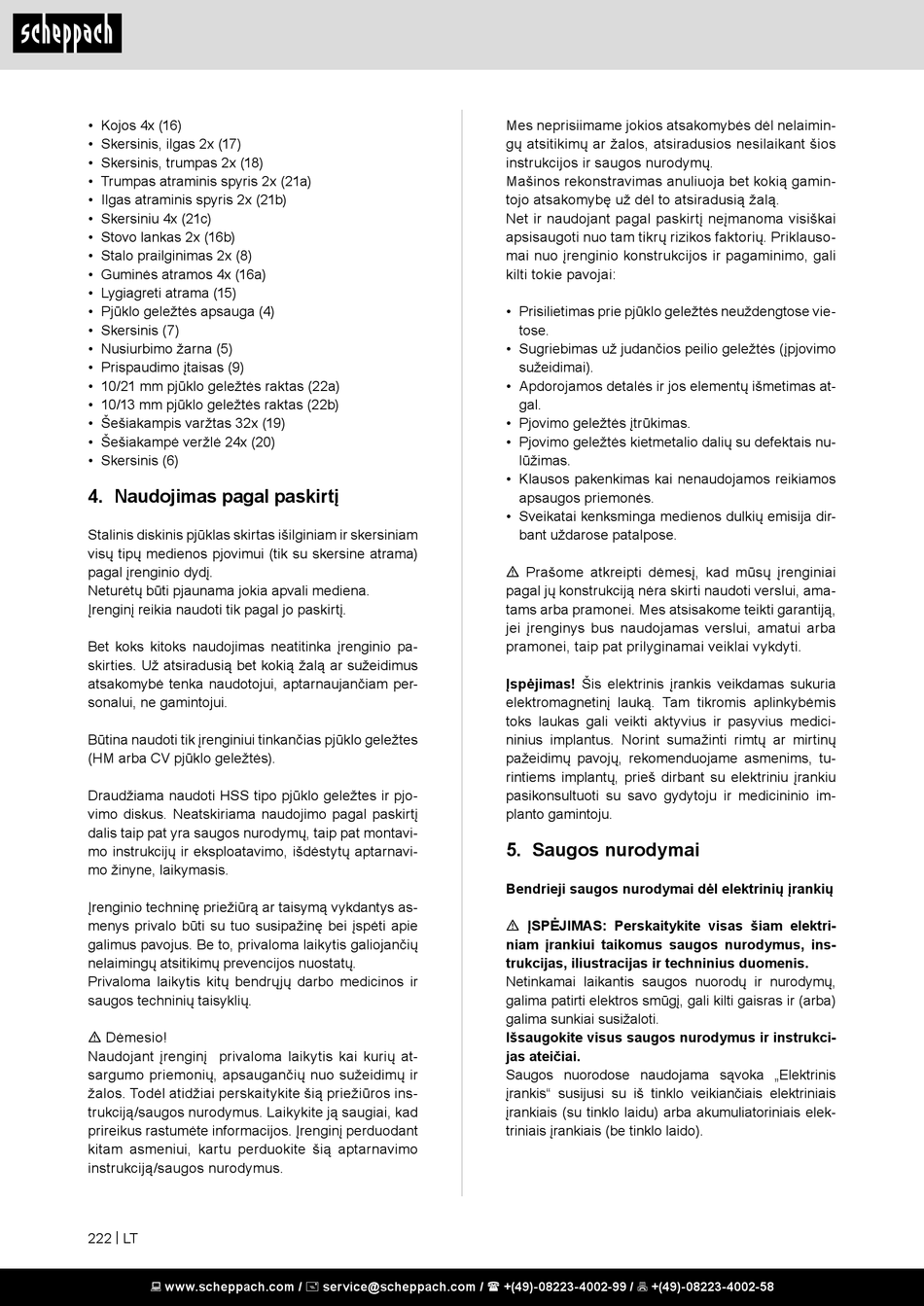 scheppach

• Kojos 4x (16)
• Skersinis, ilgas 2x (17)
• Skersinis, trumpas 2x (18)
• Trumpas atraminis spyris 2x (21a)
• Ilgas atraminis spyris 2x (21b)
• Skersiniu 4x (21c)
• Stovo lankas 2x (16b)
• Stalo prailginimas 2x (8)
• Guminės atramos 4x (16a)
• Lygiagreti atrama (15)
• Pjūklo geležtės apsauga (4)
• Skersinis (7)
• Nusiurbimo žarna (5)
• Prispaudimo įtaisas (9)
• 10/21 mm pjūklo geležtės raktas (22a)
• 10/13 mm pjūklo geležtės raktas (22b)
• Šešiakampis varžtas 32x (19)
• Šešiakampė veržlė 24x (20)
• Skersinis (6)

4. Naudojimas pagal paskirtį

Stalinis diskinis pjūklas skirtas išilginiam ir skersiniam visų tipų medienos pjovimui (tik su skersine atrama) pagal įrenginio dydį.
Neturėtų būti pjaunama jokia apvali mediena.
Įrenginį reikia naudoti tik pagal jo paskirtį.

Bet koks kitoks naudojimas neatitinka įrenginio paskirties. Už atsiradusią bet kokią žalą ar sužeidimus atsakomybė tenka naudotojui, aptarnaujančiam personalui, ne gamintojui.

Būtina naudoti tik įrenginiui tinkančias pjūklo geležtes (HM arba CV pjūklo geležtės).

Draudžiama naudoti HSS tipo pjūklo geležtes ir pjovimo diskus. Neatskiriama naudojimo pagal paskirtį dalis taip pat yra saugos nurodymų, taip pat montavimo instrukcijų ir eksploatavimo, išdėstytų aptarnavimo žinyne, laikymasis.

Įrenginio techninę priežiūrą ar taisymą vykdantys asmenys privalo būti su tuo susipažinę bei įspėti apie galimus pavojus. Be to, privaloma laikytis galiojančių nelaimingų atsitikimų prevencijos nuostatų.
Privaloma laikytis kitų bendrųjų darbo medicinos ir saugos techninių taisyklių.

⚠ Dėmesio!
Naudojant įrenginį privaloma laikytis kai kurių atsargumo priemonių, apsaugančių nuo sužeidimų ir žalos. Todėl atidžiai perskaitykite šią priežiūros instrukciją/saugos nurodymus. Laikykite ją saugiai, kad prireikus rastumėte informacijos. Įrenginį perduodant kitam asmeniui, kartu perduokite šią aptarnavimo instrukciją/saugos nurodymus.

Mes neprisiimame jokios atsakomybės dėl nelaimingų atsitikimų ar žalos, atsiradusios nesilaikant šios instrukcijos ir saugos nurodymų.
Mašinos rekonstravimas anuliuoja bet kokią gamintojo atsakomybę už dėl to atsiradusią žalą.
Net ir naudojant pagal paskirtį neįmanoma visiškai apsisaugoti nuo tam tikrų rizikos faktorių. Priklausomai nuo įrenginio konstrukcijos ir pagaminimo, gali kilti tokie pavojai:

• Prisilietimas prie pjūklo geležtės neuždengtose vietose.
• Sugriebimas už judančios peilio geležtės (įpjovimo sužeidimai).
• Apdorojamos detalės ir jos elementų išmetimas atgal.
• Pjovimo geležtės įtrūkimas.
• Pjovimo geležtės kietmetalio dalių su defektais nulūžimas.
• Klausos pakenkimas kai nenaudojamos reikiamos apsaugos priemonės.
• Sveikatai kenksminga medienos dulkių emisija dirbant uždarose patalpose.

⚠ Prašome atkreipti dėmesį, kad mūsų įrenginiai pagal jų konstrukciją nėra skirti naudoti verslui, amatams arba pramonei. Mes atsisakome teikti garantiją, jei įrenginys bus naudojamas verslui, amatui arba pramonei, taip pat prilyginamai veiklai vykdyti.

Įspėjimas! Šis elektrinis įrankis veikdamas sukuria elektromagnetinį lauką. Tam tikromis aplinkybėmis toks laukas gali veikti aktyvius ir pasyvius medicininius implantus. Norint sumažinti rimtų ar mirtinų pažeidimų pavojų, rekomenduojame asmenims, turintiems implantų, prieš dirbant su elektriniu įrankiu pasikonsultuoti su savo gydytoju ir medicininio implanto gamintoju.

5. Saugos nurodymai

Bendrieji saugos nurodymai dėl elektrinių įrankių

⚠ ĮSPĖJIMAS: Perskaitykite visas šiam elektriniam įrankiui taikomus saugos nurodymus, instrukcijas, iliustracijas ir techninius duomenis.
Netinkamai laikantis saugos nuorodų ir nurodymų, galima patirti elektros smūgį, gali kilti gaisras ir (arba) galima sunkiai susižaloti.
Išsaugokite visus saugos nurodymus ir instrukcijas ateičiai.
Saugos nuorodose naudojama sąvoka „Elektrinis įrankis“ susijusi su iš tinklo veikiančiais elektriniais įrankiais (su tinklo laidu) arba akumuliatoriniais elektriniais įrankiais (be tinklo laido).

222 | LT

www.scheppach.com / service@scheppach.com / +(49)-08223-4002-99 / +(49)-08223-4002-58